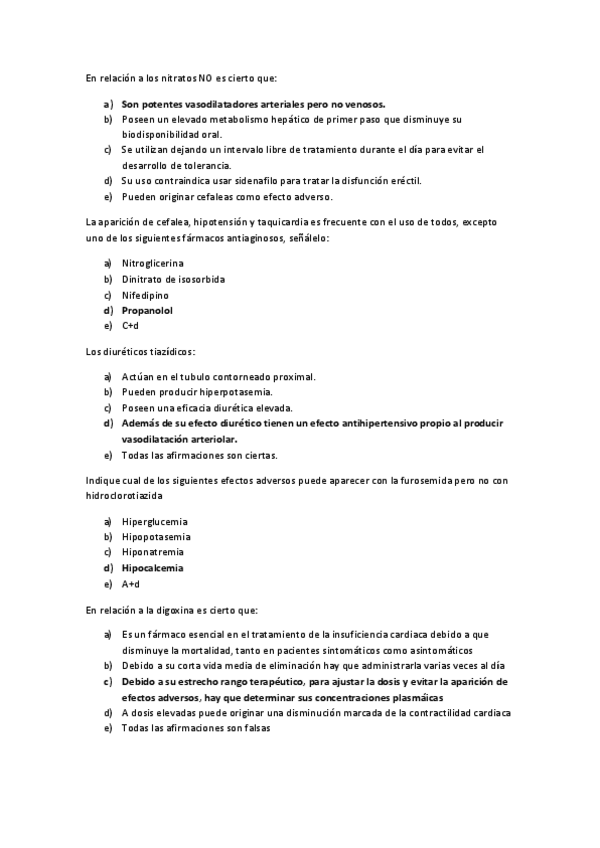 En relación a los nitratos NO es cierto que:

a) Son potentes vasodilatadores arteriales pero no venosos.
b) Poseen un elevado metabolismo hepático de primer paso que disminuye su biodisponibilidad oral.
c) Se utilizan dejando un intervalo libre de tratamiento durante el día para evitar el desarrollo de tolerancia.
d) Su uso contraindica usar sidenafilo para tratar la disfunción eréctil.
e) Pueden originar cefaleas como efecto adverso.

La aparición de cefalea, hipotensión y taquicardia es frecuente con el uso de todos, excepto uno de los siguientes fármacos antiaginosos, señálelo:

a) Nitroglicerina
b) Dinitrato de isosorbida
c) Nifedipino
d) Propanolol
e) C+d

Los diuréticos tiazídicos:

a) Actúan en el tubulo contorneado proximal.
b) Pueden producir hiperpotasemia.
c) Poseen una eficacia diurética elevada.
d) Además de su efecto diurético tienen un efecto antihipertensivo propio al producir vasodilatación arteriolar.
e) Todas las afirmaciones son ciertas.

Indique cual de los siguientes efectos adversos puede aparecer con la furosemida pero no con hidroclorotiazida

a) Hiperglucemia
b) Hipopotasemia
c) Hiponatremia
d) Hipocalcemia
e) A+d

En relación a la digoxina es cierto que:

a) Es un fármaco esencial en el tratamiento de la insuficiencia cardiaca debido a que disminuye la mortalidad, tanto en pacientes sintomáticos como asintomáticos
b) Debido a su corta vida media de eliminación hay que administrarla varias veces al día
c) Debido a su estrecho rango terapéutico, para ajustar la dosis y evitar la aparición de efectos adversos, hay que determinar sus concentraciones plasmáicas
d) A dosis elevadas puede originar una disminución marcada de la contractilidad cardiaca
e) Todas las afirmaciones son falsas